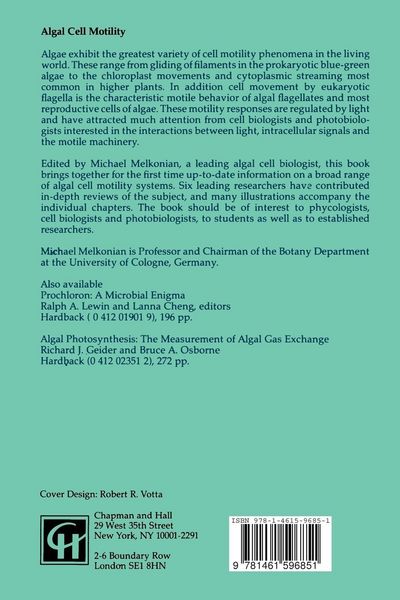 Algal Cell Motility

Algae exhibit the greatest variety of cell motility phenomena in the living world. These range from gliding of filaments in the prokaryotic blue-green algae to the chloroplast movements and cytoplasmic streaming most common in higher plants. In addition cell movement by eukaryotic flagella is the characteristic motile behavior of algal flagellates and most reproductive cells of algae. These motility responses are regulated by light and have attracted much attention from cell biologists and photobiologists interested in the interactions between light, intracellular signals and the motile machinery.

Edited by Michael Melkonian, a leading algal cell biologist, this book brings together for the first time up-to-date information on a broad range of algal cell motility systems. Six leading researchers have contributed in-depth reviews of the subject, and many illustrations accompany the individual chapters. The book should be of interest to phycologists, cell biologists and photobiologists, to students as well as to established researchers.

Michael Melkonian is Professor and Chairman of the Botany Department at the University of Cologne, Germany.

Also available
Prochloron: A Microbial Enigma
Ralph A. Lewin and Lanna Cheng, editors
Hardback ( 0 412 01901 9), 196 pp.

Algal Photosynthesis: The Measurement of Algal Gas Exchange
Richard J. Geider and Bruce A. Osborne
Hardback (0 412 02351 2), 272 pp.

Cover Design: Robert R. Votta

CH

Chapman and Hall
29 West 35th Street
New York, NY 10001-2291

2-6 Boundary Row
London SE1 8HN

ISBN 978-1-4615-9685-1

9 781461 596851